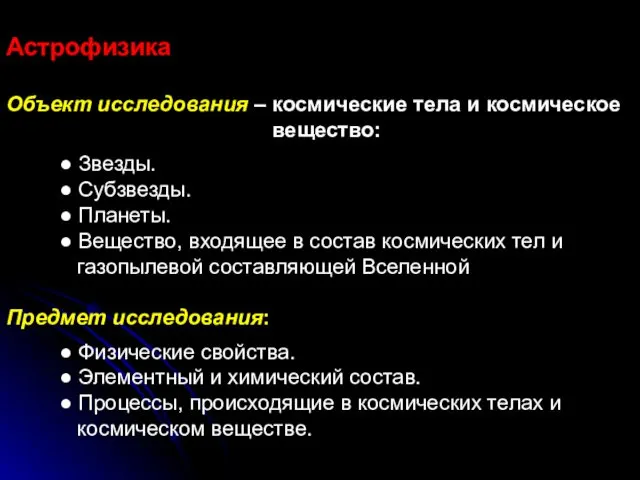 Астрофизика

Объект исследования – космические тела и космическое вещество:

● Звезды.
● Субзвезды.
● Планеты.
● Вещество, входящее в состав космических тел и газопылевой составляющей Вселенной

Предмет исследования:

● Физические свойства.
● Элементный и химический состав.
● Процессы, происходящие в космических телах и космическом веществе.